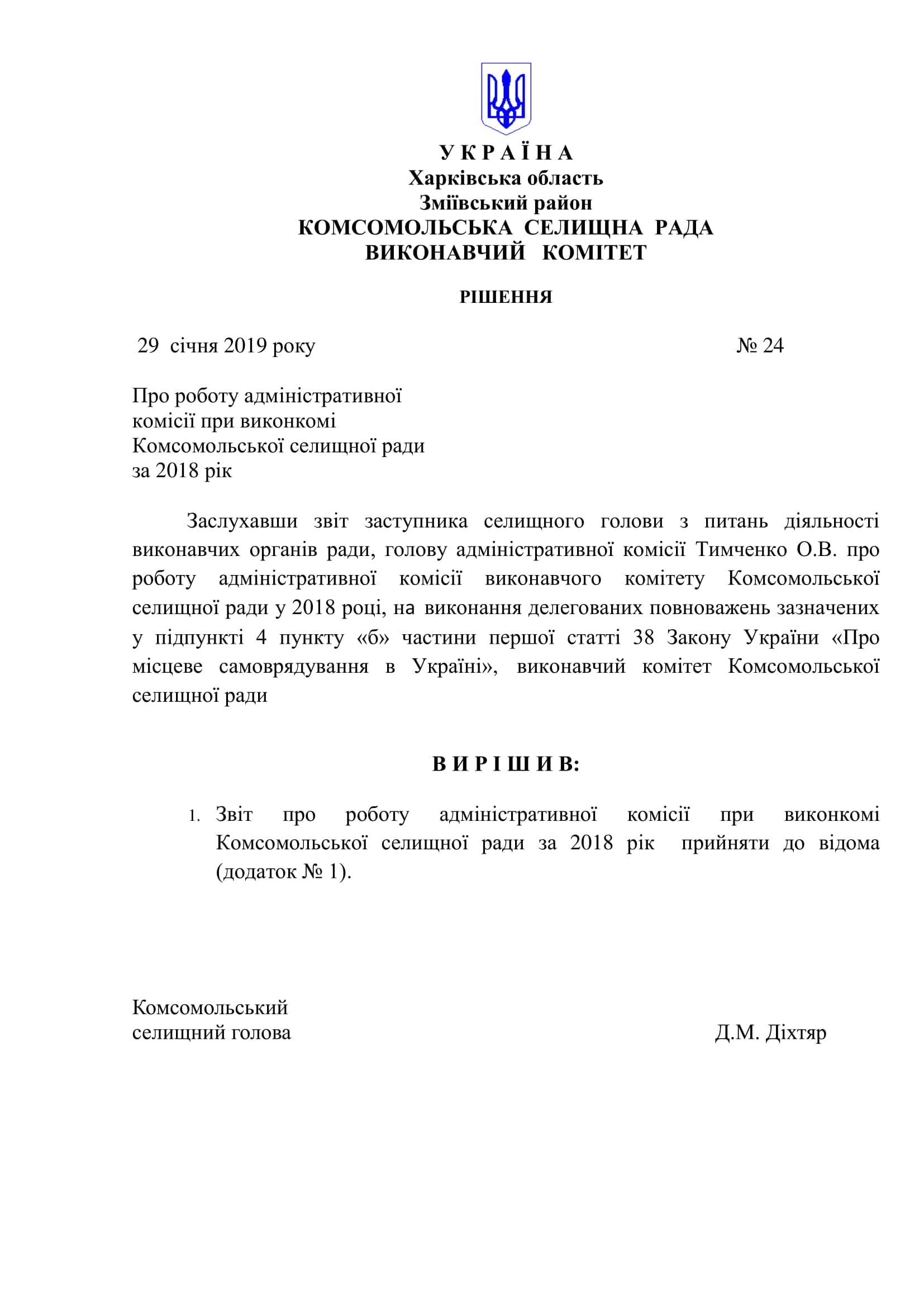 У К Р А Ї Н А
Харківська область
Зміївський район
КОМСОМОЛЬСЬКА СЕЛИЩНА РАДА
ВИКОНАВЧИЙ КОМІТЕТ

РІШЕННЯ

29 січня 2019 року № 24

Про роботу адміністративної комісії при виконкомі Комсомольської селищної ради за 2018 рік

Заслухавши звіт заступника селищного голови з питань діяльності виконавчих органів ради, голову адміністративної комісії Тимченко О.В. про роботу адміністративної комісії виконавчого комітету Комсомольської селищної ради у 2018 році, на виконання делегованих повноважень зазначених у підпункті 4 пункту «б» частини першої статті 38 Закону України «Про місцеве самоврядування в Україні», виконавчий комітет Комсомольської селищної ради

В И Р І Ш И В:

1. Звіт про роботу адміністративної комісії при виконкомі Комсомольської селищної ради за 2018 рік прийняти до відома (додаток № 1).

Комсомольський
селищний голова Д.М. Діхтяр